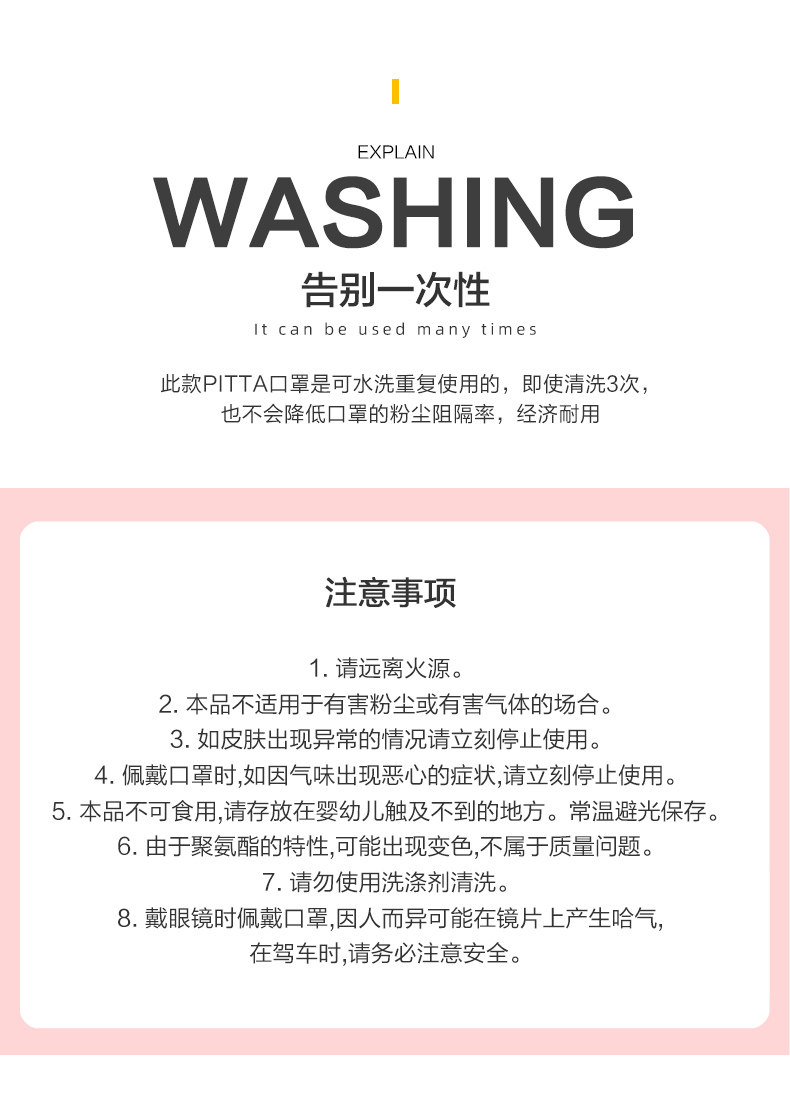 EXPLAIN

WASHING

告别一次性

It can be used many times

此款PITTA口罩是可水洗重复使用的，即使清洗3次，也不会降低口罩的粉尘阻隔率，经济耐用

注意事项

1. 请远离火源。
2. 本品不适用于有害粉尘或有害气体的场合。
3. 如皮肤出现异常的情况请立刻停止使用。
4. 佩戴口罩时,如因气味出现恶心的症状,请立刻停止使用。
5. 本品不可食用,请存放在婴幼儿触及不到的地方。常温避光保存。
6. 由于聚氨酯的特性,可能出现变色,不属于质量问题。
7. 请勿使用洗涤剂清洗。
8. 戴眼镜时佩戴口罩,因人而异可能在镜片上产生哈气,在驾车时,请务必注意安全。